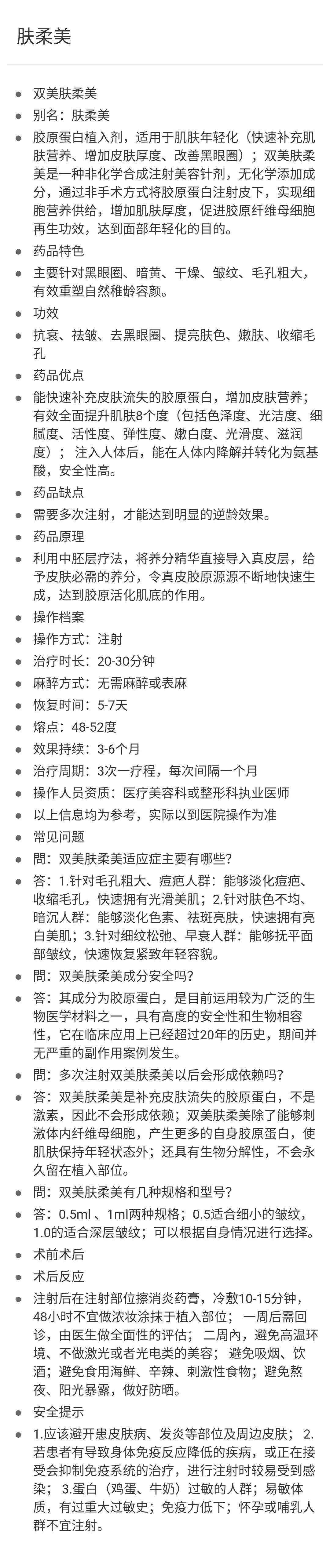 肤柔美

- 双美肤柔美
- 别名：肤柔美
- 胶原蛋白植入剂，适用于肌肤年轻化（快速补充肌肤营养、增加皮肤厚度、改善黑眼圈）；双美肤柔美是一种非化学合成注射美容针剂，无化学添加成分，通过非手术方式将胶原蛋白注射皮下，实现细胞营养供给，增加肌肤厚度，促进胶原纤维母细胞再生功效，达到面部年轻化的目的。
- 药品特色
- 主要针对黑眼圈、暗黄、干燥、皱纹、毛孔粗大，有效重塑自然稚龄容颜。
- 功效
- 抗衰、祛皱、去黑眼圈、提亮肤色、嫩肤、收缩毛孔
- 药品优点
- 能快速补充皮肤流失的胶原蛋白，增加皮肤营养；有效全面提升肌肤8个度（包括色泽度、光洁度、细腻度、活性度、弹性度、嫩白度、光滑度、滋润度）； 注入人体后，能在人体内降解并转化为氨基酸，安全性高。
- 药品缺点
- 需要多次注射，才能达到明显的逆龄效果。
- 药品原理
- 利用中胚层疗法，将养分精华直接导入真皮层，给予皮肤必需的养分，令真皮胶原源源不断地快速生成，达到胶原活化肌底的作用。
- 操作档案
- 操作方式：注射
- 治疗时长：20-30分钟
- 麻醉方式：无需麻醉或表麻
- 恢复时间：5-7天
- 熔点：48-52度
- 效果持续：3-6个月
- 治疗周期：3次一疗程，每次间隔一个月
- 操作人员资质：医疗美容科或整形科执业医师
- 以上信息均为参考，实际以到医院操作为准
- 常见问题
- 問：双美肤柔美适应症主要有哪些?
- 答：1.针对毛孔粗大、痘疤人群：能够淡化痘疤、收缩毛孔，快速拥有光滑美肌；2.针对肤色不均、暗沉人群：能够淡化色素、祛斑亮肤，快速拥有亮白美肌；3.针对细纹松弛、早衰人群：能够抚平面部皱纹，快速恢复紧致年轻容貌。
- 問：双美肤柔美成分安全吗?
- 答：其成分为胶原蛋白，是目前运用较为广泛的生物医学材料之一，具有高度的安全性和生物相容性，它在临床应用上已经超过20年的历史，期间并无严重的副作用案例发生。
- 問：多次注射双美肤柔美以后会形成依赖吗?
- 答：双美肤柔美是补充皮肤流失的胶原蛋白，不是激素，因此不会形成依赖；双美肤柔美除了能够刺激体内纤维母细胞，产生更多的自身胶原蛋白，使肌肤保持年轻状态外；还具有生物分解性，不会永久留在植入部位。
- 問：双美肤柔美有几种规格和型号?
- 答：0.5ml 、1ml两种规格；0.5适合细小的皱纹，1.0的适合深层皱纹；可以根据自身情况进行选择。
- 术前术后
- 术后反应
- 注射后在注射部位擦消炎药膏，冷敷10-15分钟，48小时不宜做浓妆涂抹于植入部位； 一周后需回诊，由医生做全面性的评估； 二周内，避免高温环境、不做激光或者光电类的美容； 避免吸烟、饮酒；避免食用海鲜、辛辣、刺激性食物；避免熬夜、阳光暴露，做好防晒。
- 安全提示
- 1.应该避开患皮肤病、发炎等部位及周边皮肤； 2.若患者有导致身体免疫反应降低的疾病，或正在接受会抑制免疫系统的治疗，进行注射时较易受到感染； 3.蛋白（鸡蛋、牛奶）过敏的人群；易敏体质，有过重大过敏史；免疫力低下；怀孕或哺乳人群不宜注射。